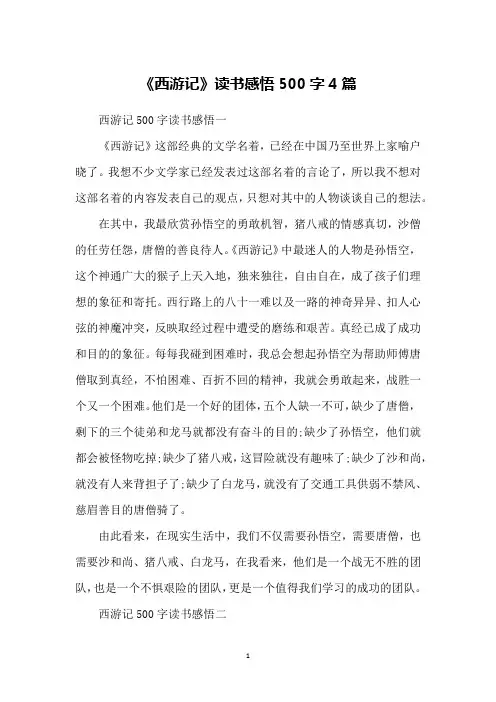 《西游记》读书感悟 500 字 4 篇

西游记 500 字读书感悟一

《西游记》这部经典的文学名着，已经在中国乃至世界上家喻户晓了。我想不少文学家已经发表过这部名着的言论了，所以我不想对这部名着的内容发表自己的观点，只想对其中的人物谈谈自己的想法。

在其中，我最欣赏孙悟空的勇敢机智，猪八戒的情感真切，沙僧的任劳任怨，唐僧的善良待人。《西游记》中最迷人的人物是孙悟空，这个神通广大的猴子上天入地，独来独往，自由自在，成了孩子们理想的象征和寄托。西行路上的八十一难以及一路的神奇异异、扣人心弦的神魔冲突，反映取经过程中遭受的磨练和艰苦。真经已成了成功和目的的象征。每每我碰到困难时，我总会想起孙悟空为帮助师傅唐僧取到真经，不怕困难、百折不回的精神，我就会勇敢起来，战胜一个又一个困难。他们是一个好的团体，五个人缺一不可，缺少了唐僧，剩下的三个徒弟和龙马就都没有奋斗的目的;缺少了孙悟空，他们就都会被怪物吃掉;缺少了猪八戒，这冒险就没有趣味了;缺少了沙和尚，就没有人来背担子了;缺少了白龙马，就没有了交通工具供弱不禁风、慈眉善目的唐僧骑了。

由此看来，在现实生活中，我们不仅需要孙悟空，需要唐僧，也需要沙和尚、猪八戒、白龙马，在我看来，他们是一个战无不胜的团队，也是一个不惧艰险的团队，更是一个值得我们学习的成功的团队。

西游记 500 字读书感悟二

1